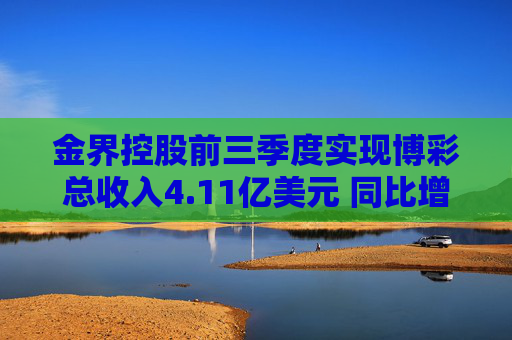 金界控股前三季度实现博彩总收入4.11亿美元 同比增